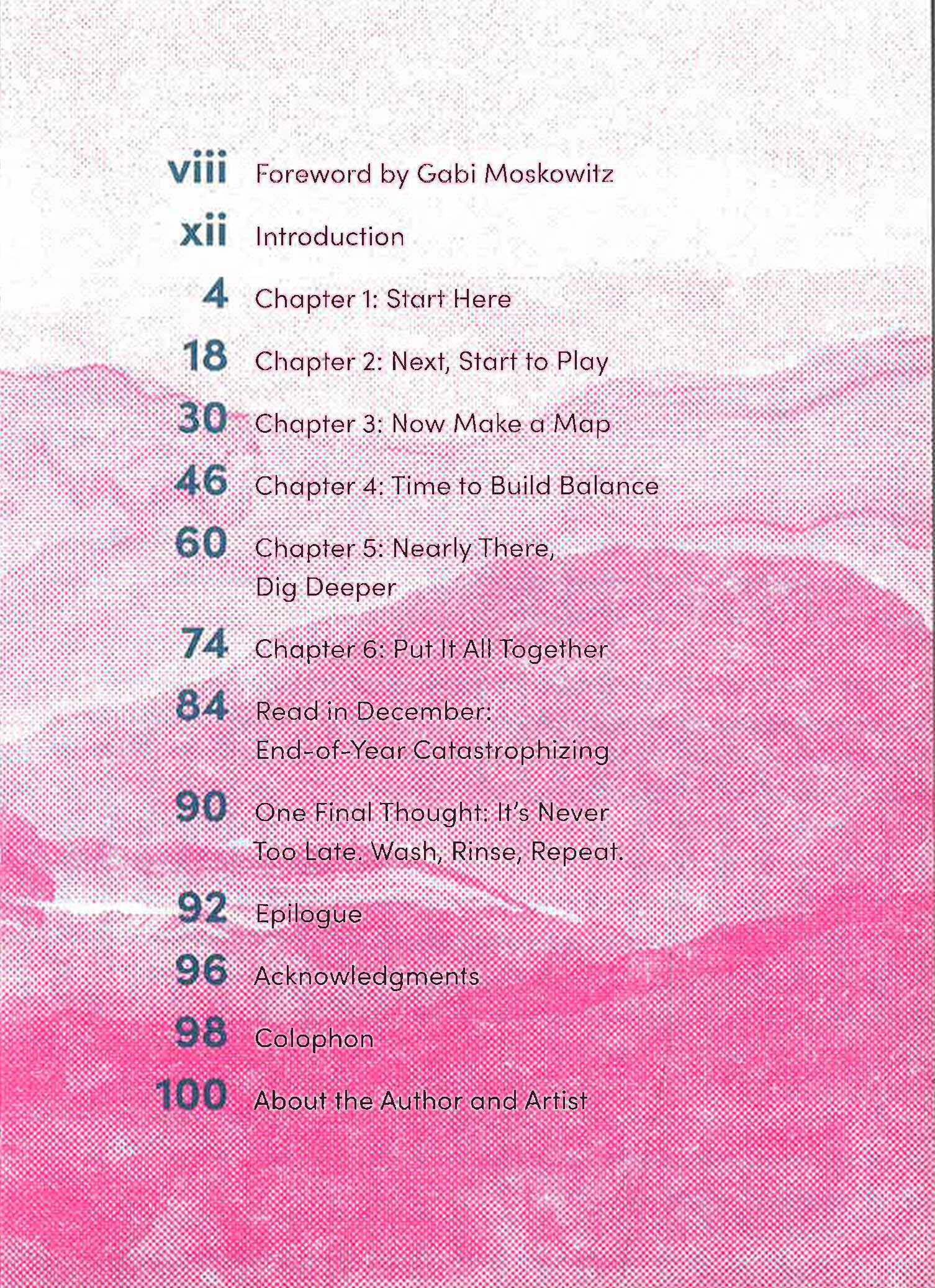 viii Foreword by Gabi Moskowitz

xii Introduction

4 Chapter 1: Start Here

18 Chapter 2: Next, Start to Play

30 Chapter 3: Now Make a Map

46 Chapter 4: Time to Build Balance

60 Chapter 5: Nearly There, Dig Deeper

74 Chapter 6: Put It All Together

84 Read in December: End-of-Year Catastrophizing

90 One Final Thought: It's Never Too Late. Wash, Rinse, Repeat.

92 Epilogue

96 Acknowledgments

98 Colophon

100 About the Author and Artist